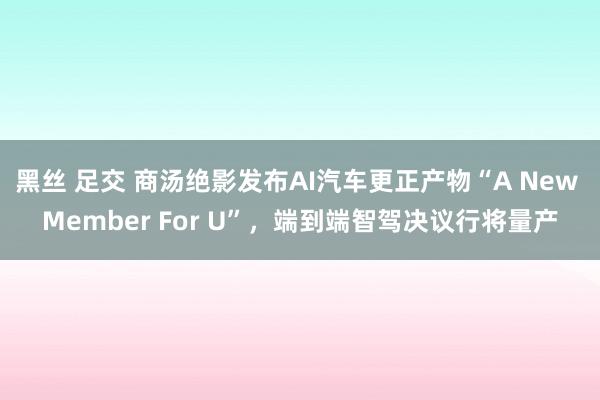 黑丝 足交 商汤绝影发布AI汽车更正产物“A New Member For U”，端到端智驾决议行将量产